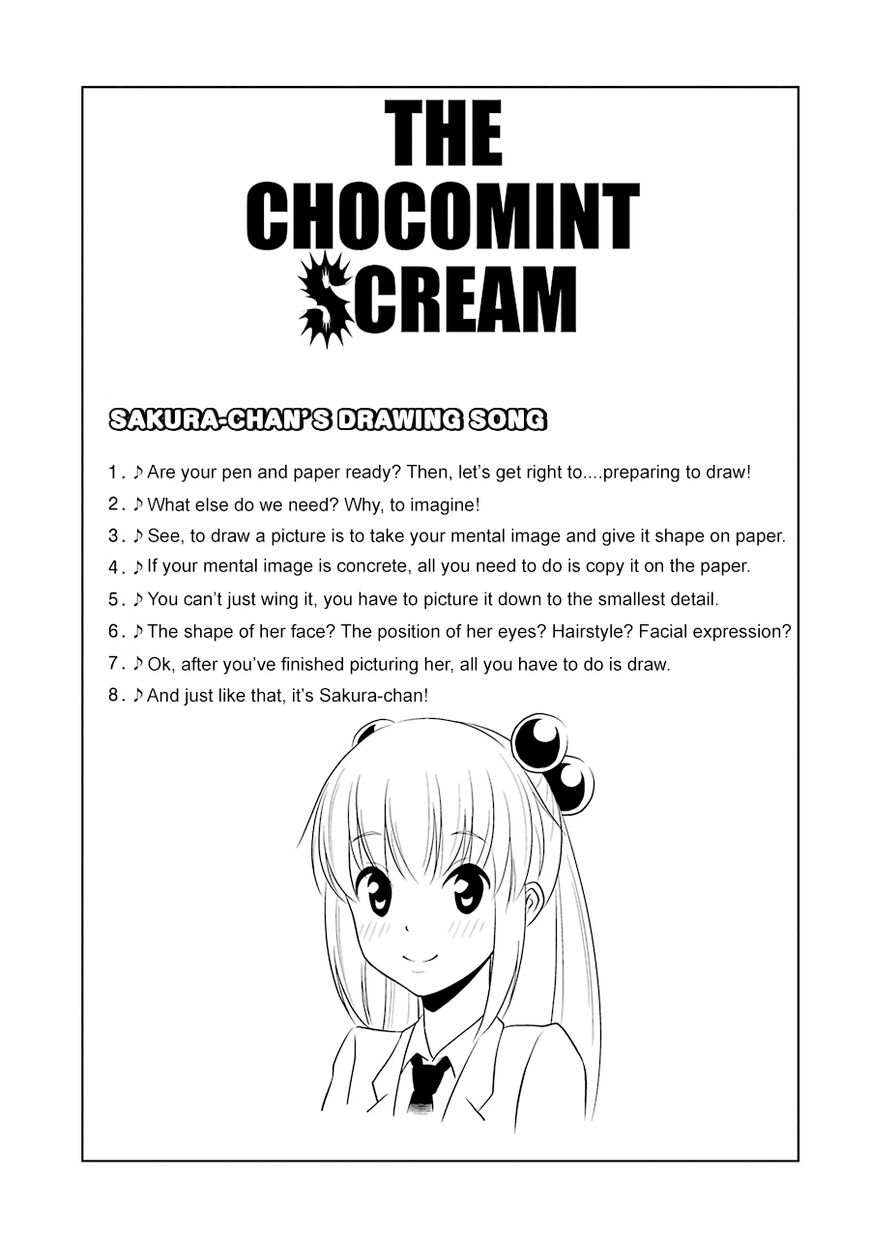 THE CHOCOMINT SCREAM

SAKURA-CHAN'S DRAWING SONG

1. ♪ Are your pen and paper ready? Then, let's get right to....preparing to draw!
2. ♪ What else do we need? Why, to imagine!
3. ♪ See, to draw a picture is to take your mental image and give it shape on paper.
4. ♪ If your mental image is concrete, all you need to do is copy it on the paper.
5. ♪ You can't just wing it, you have to picture it down to the smallest detail.
6. ♪ The shape of her face? The position of her eyes? Hairstyle? Facial expression?
7. ♪ Ok, after you've finished picturing her, all you have to do is draw.
8. ♪ And just like that, it's Sakura-chan!